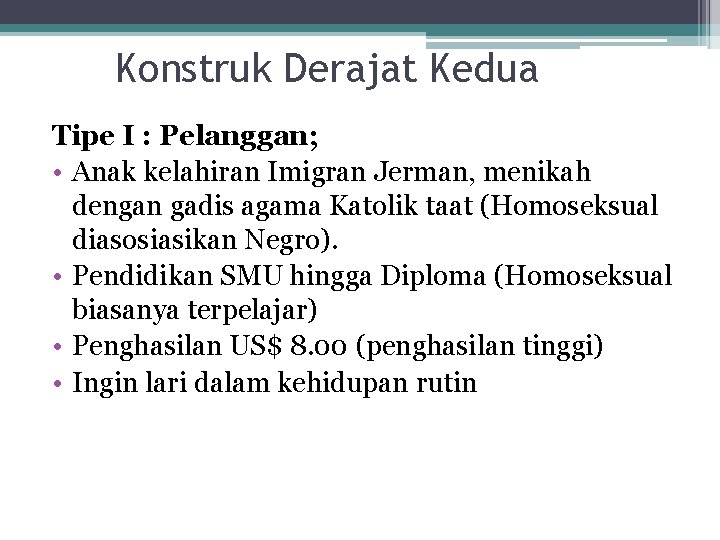 Konstruk Derajat Kedua

Tipe I : Pelanggan;
• Anak kelahiran Imigran Jerman, menikah dengan gadis agama Katolik taat (Homoseksual diasosiasikan Negro).
• Pendidikan SMU hingga Diploma (Homoseksual biasanya terpelajar)
• Penghasilan US$ 8.00 (penghasilan tinggi)
• Ingin lari dalam kehidupan rutin